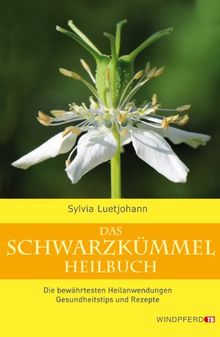 Sylvia Luetjohann

DAS
SCHWARZKÜMMEL
HEILBUCH

Die bewährtesten Heilanwendungen
Gesundheitstips und Rezepte

WINDPFERD TB